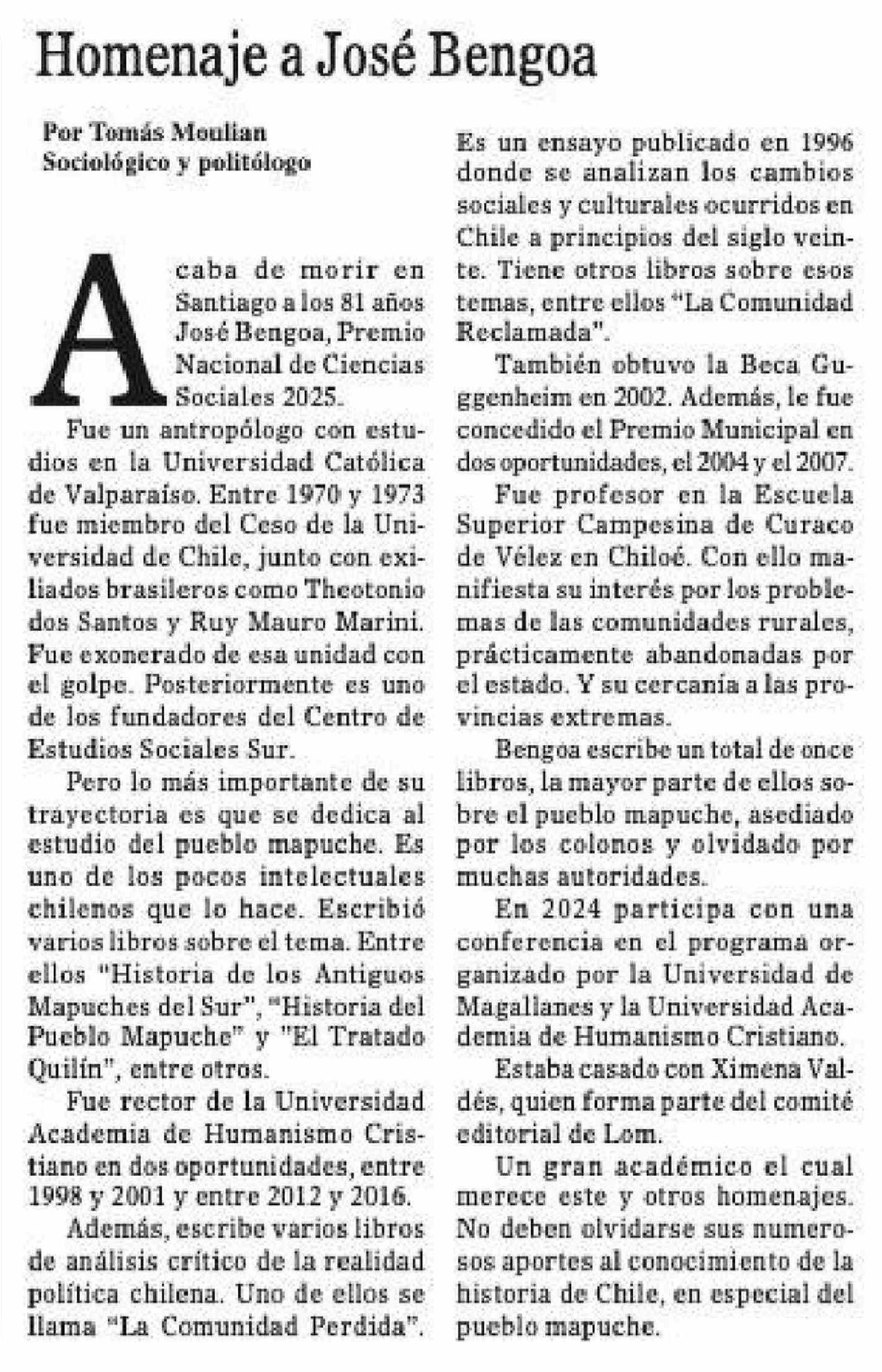 Homenaje a José Bengoa

Por Tomás Moulian
Sociológico y politólogo

Acaba de morir en Santiago a los 81 años José Bengoa, Premio Nacional de Ciencias Sociales 2025.

Fue un antropólogo con estudios en la Universidad Católica de Valparaíso. Entre 1970 y 1973 fue miembro del Ceso de la Universidad de Chile, junto con exiliados brasileros como Theotonio dos Santos y Ruy Mauro Marini. Fue exonerado de esa unidad con el golpe. Posteriormente es uno de los fundadores del Centro de Estudios Sociales Sur.

Pero lo más importante de su trayectoria es que se dedica al estudio del pueblo mapuche. Es uno de los pocos intelectuales chilenos que lo hace. Escribió varios libros sobre el tema. Entre ellos "Historia de los Antiguos Mapuches del Sur", "Historia del Pueblo Mapuche" y "El Tratado Quilín", entre otros.

Fue rector de la Universidad Academia de Humanismo Cristiano en dos oportunidades, entre 1998 y 2001 y entre 2012 y 2016.

Además, escribe varios libros de análisis crítico de la realidad política chilena. Uno de ellos se llama "La Comunidad Perdida". Es un ensayo publicado en 1996 donde se analizan los cambios sociales y culturales ocurridos en Chile a principios del siglo veinte. Tiene otros libros sobre esos temas, entre ellos "La Comunidad Reclamada".

También obtuvo la Beca Guggenheim en 2002. Además, le fue concedido el Premio Municipal en dos oportunidades, el 2004 y el 2007.

Fue profesor en la Escuela Superior Campesina de Curaco de Vélez en Chiloé. Con ello manifiesta su interés por los problemas de las comunidades rurales, prácticamente abandonadas por el estado. Y su cercanía a las provincias extremas.

Bengoa escribe un total de once libros, la mayor parte de ellos sobre el pueblo mapuche, asediado por los colonos y olvidado por muchas autoridades.

En 2024 participa con una conferencia en el programa organizado por la Universidad de Magallanes y la Universidad Academia de Humanismo Cristiano.

Estaba casado con Ximena Valdés, quien forma parte del comité editorial de Lom.

Un gran académico el cual merece este y otros homenajes. No deben olvidarse sus numerosos aportes al conocimiento de la historia de Chile, en especial del pueblo mapuche.